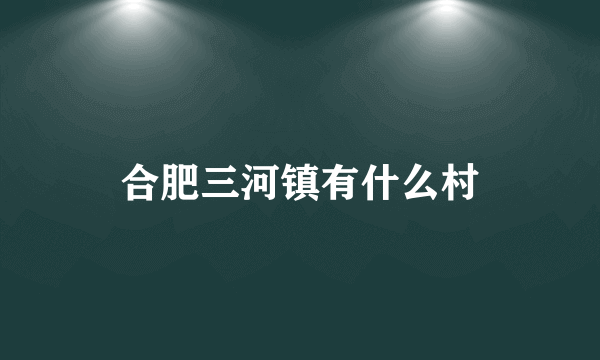 合肥三河镇有什么村